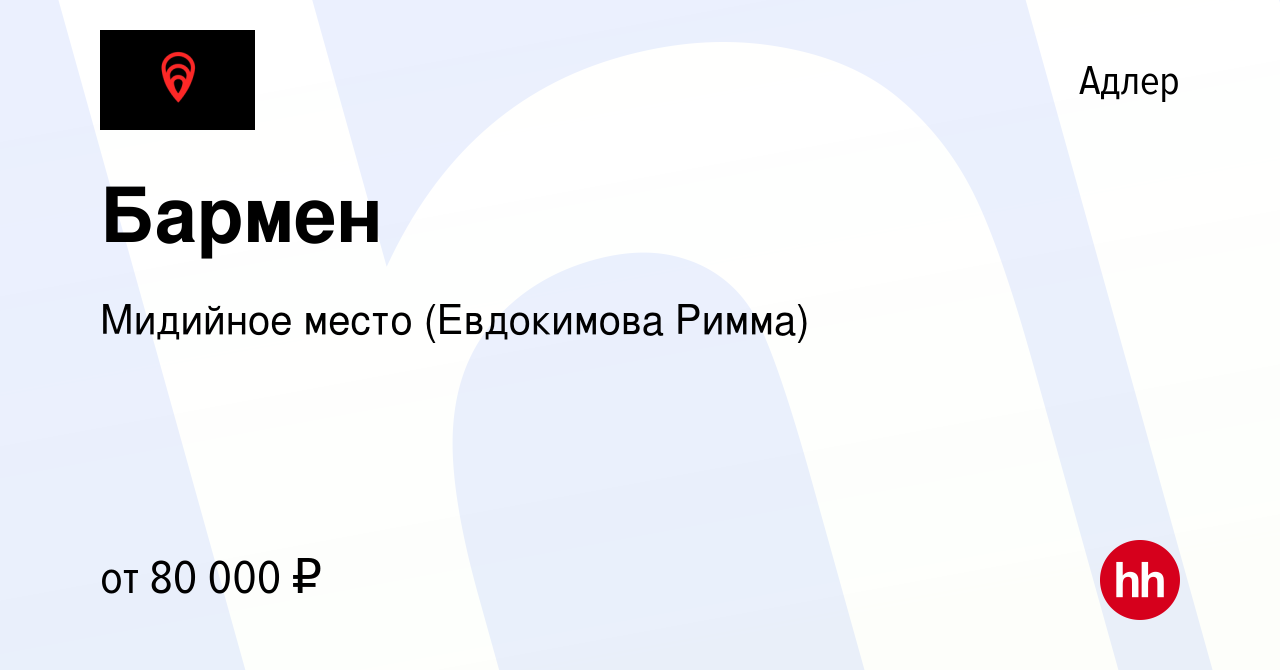 Адлер

Бармен

Мидийное место (Евдокимова Римма)

от 80 000 ₽

hh